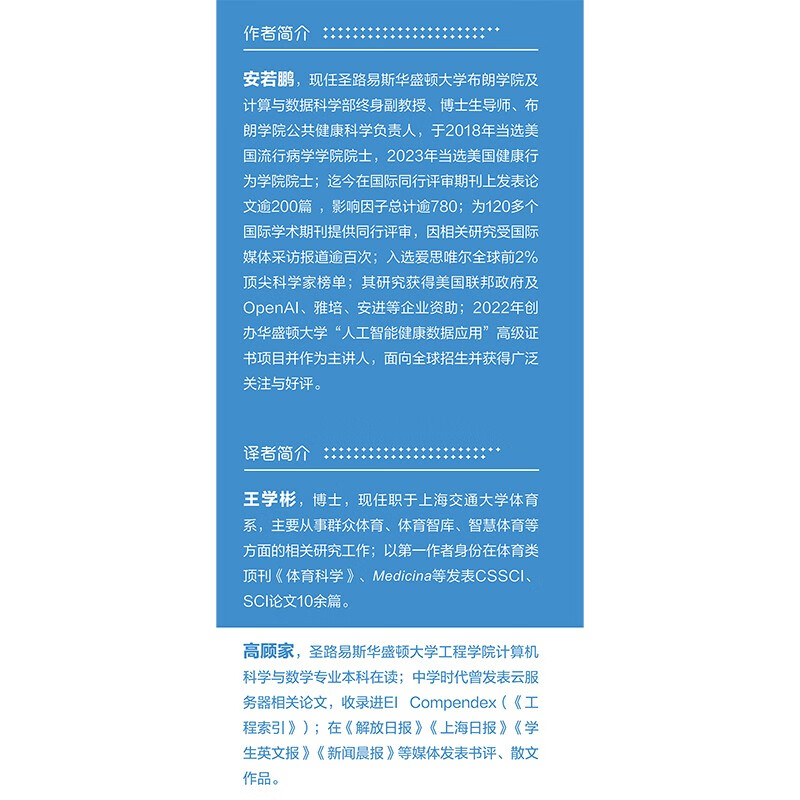 作者简介

安若鹏，现任圣路易斯华盛顿大学布朗学院及计算与数据科学部终身副教授、博士生导师、布朗学院公共健康科学负责人，于2018年当选美国流行病学学院院士，2023年当选美国健康行为学院院士；迄今在国际同行评审期刊上发表论文逾200篇，影响因子总计逾780；为120多个国际学术期刊提供同行评审，因相关研究受国际媒体采访报道逾百次；入选爱思唯尔全球前2%顶尖科学家榜单；其研究获得美国联邦政府及OpenAI、雅培、安进等企业资助；2022年创办华盛顿大学“人工智能健康数据应用”高级证书项目并作为主讲人，面向全球招生并获得广泛关注与好评。

译者简介

王学彬，博士，现任职于上海交通大学体育系，主要从事群众体育、体育智库、智慧体育等方面的相关研究工作；以第一作者身份在体育类顶刊《体育科学》、Medicina等发表CSSCI、SCI论文10余篇。

高顾家，圣路易斯华盛顿大学工程学院计算机科学与数学专业本科在读；中学时代曾发表云服务器相关论文，收录进EI Compendex（《工程索引》）；在《解放日报》《上海日报》《学生英文报》《新闻晨报》等媒体发表书评、散文作品。